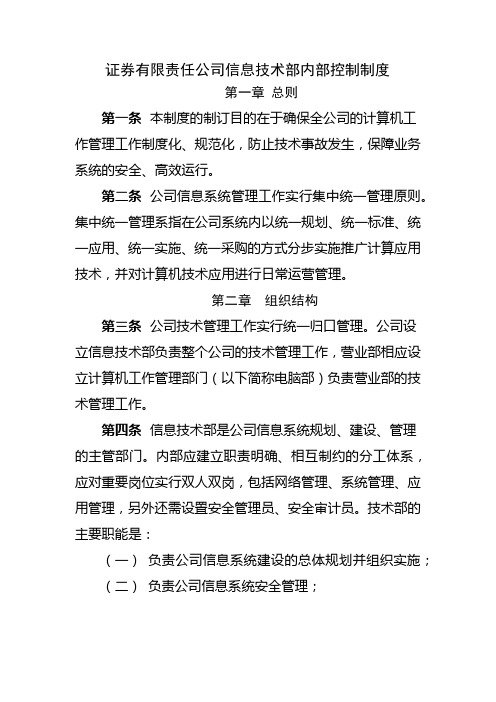 证券有限责任公司信息技术部内部控制制度

第一章 总则

第一条 本制度的制订目的在于确保全公司的计算机工作管理工作制度化、规范化，防止技术事故发生，保障业务系统的安全、高效运行。

第二条 公司信息系统管理工作实行集中统一管理原则。集中统一管理系指在公司系统内以统一规划、统一标准、统一应用、统一实施、统一采购的方式分步实施推广计算应用技术，并对计算机技术应用进行日常运营管理。

第二章 组织结构

第三条 公司技术管理工作实行统一归口管理。公司设立信息技术部负责整个公司的技术管理工作，营业部相应设立计算机工作管理部门（以下简称电脑部）负责营业部的技术管理工作。

第四条 信息技术部是公司信息系统规划、建设、管理的主管部门。内部应建立职责明确、相互制约的分工体系，应对重要岗位实行双人双岗，包括网络管理、系统管理、应用管理，另外还需设置安全管理员、安全审计员。技术部的主要职能是：

（一） 负责公司信息系统建设的总体规划并组织实施；

（二） 负责公司信息系统安全管理；